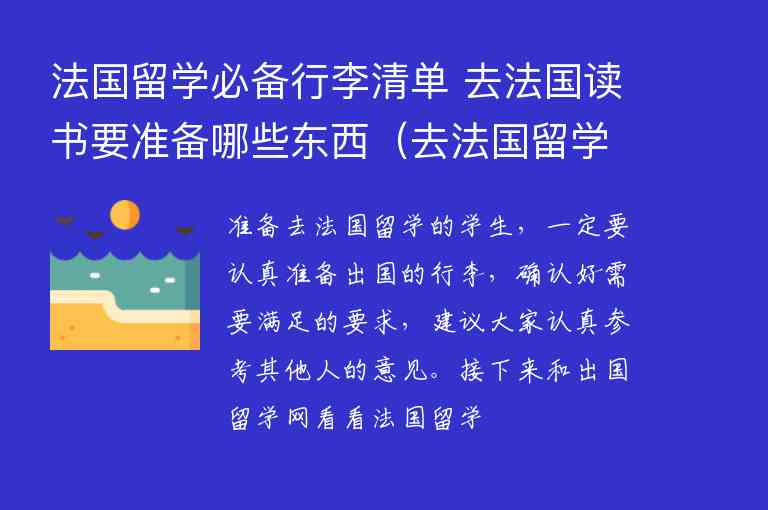 法国留学必备行李清单 去法国读书要准备哪些东西（去法国留学

准备去法国留学的学生，一定要认真准备出国的行李，确认好需要满足的要求，建议大家认真参考其他人的意见。接下来和出国留学网看看法国留学